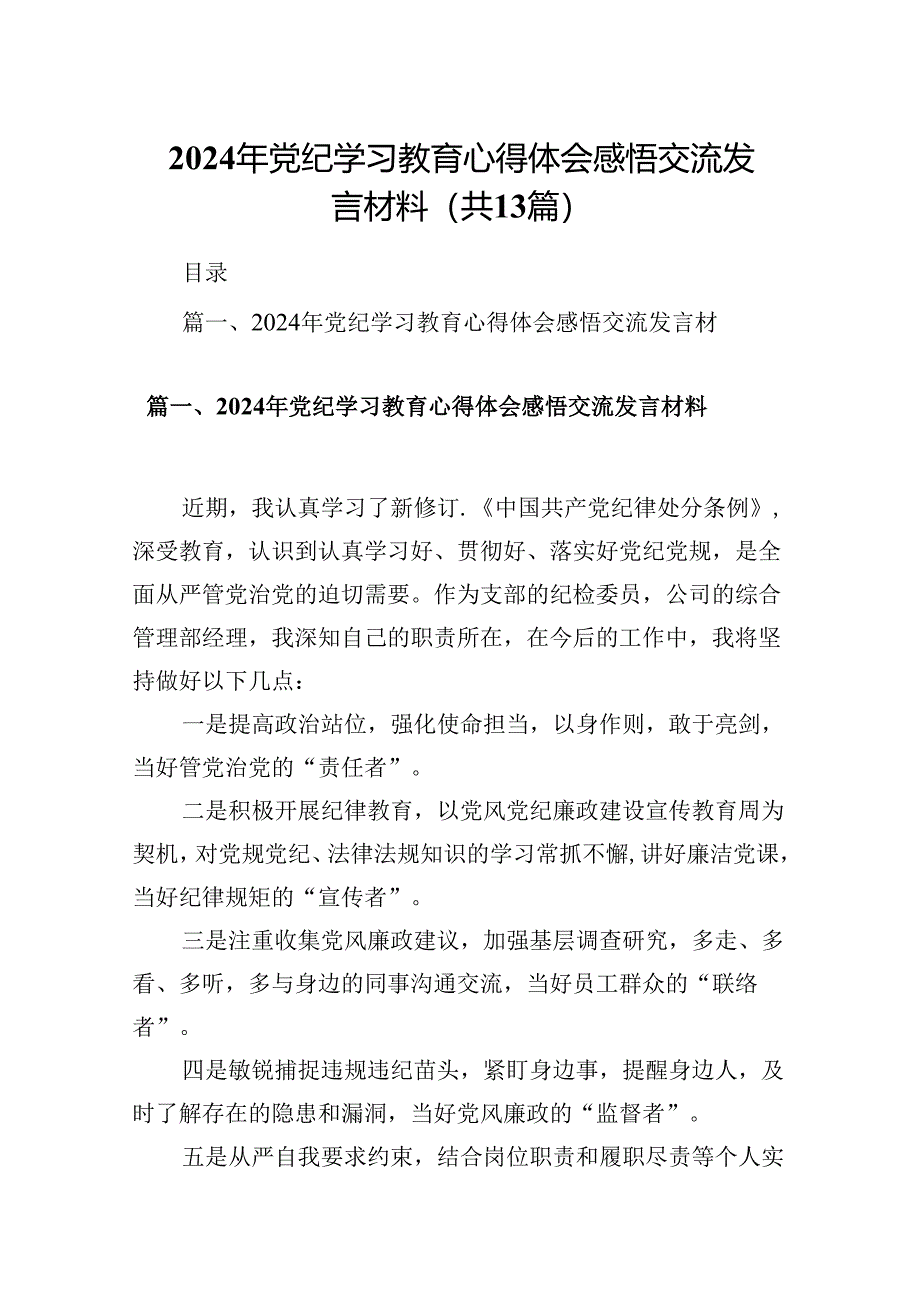 2024年党纪学习教育心得体会感悟交流发言材料（共13篇）

目录

篇一、2024年党纪学习教育心得体会感悟交流发言材

篇一、2024年党纪学习教育心得体会感悟交流发言材料

近期，我认真学习了新修订.《中国共产党纪律处分条例》，深受教育，认识到认真学习好、贯彻好、落实好党纪党规，是全面从严管党治党的迫切需要。作为支部的纪检委员，公司的综合管理部经理，我深知自己的职责所在，在今后的工作中，我将坚持做好以下几点：

一是提高政治站位，强化使命担当，以身作则，敢于亮剑，当好管党治党的“责任者”。

二是积极开展纪律教育，以党风党纪廉政建设宣传教育周为契机，对党规党纪、法律法规知识的学习常抓不懈，讲好廉洁党课，当好纪律规矩的“宣传者”。

三是注重收集党风廉政建议，加强基层调查研究，多走、多看、多听，多与身边的同事沟通交流，当好员工群众的“联络者”。

四是敏锐捕捉违规违纪苗头，紧盯身边事，提醒身边人，及时了解存在的隐患和漏洞，当好党风廉政的“监督者”。

五是从严自我要求约束，结合岗位职责和履职尽责等个人实